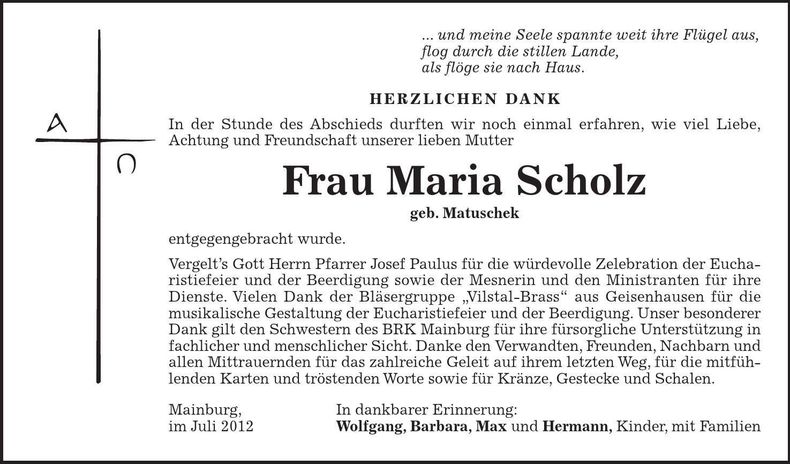 A Ω

... und meine Seele spannte weit ihre Flügel aus, flog durch die stillen Lande, als flöge sie nach Haus.

HERZLICHEN DANK

In der Stunde des Abschieds durften wir noch einmal erfahren, wie viel Liebe, Achtung und Freundschaft unserer lieben Mutter

Frau Maria Scholz

geb. Matuschek

entgegengebracht wurde.

Vergelt's Gott Herrn Pfarrer Josef Paulus für die würdevolle Zelebration der Eucharistiefeier und der Beerdigung sowie der Mesnerin und den Ministranten für ihre Dienste. Vielen Dank der Bläsergruppe „Vilstal-Brass“ aus Geisenhausen für die musikalische Gestaltung der Eucharistiefeier und der Beerdigung. Unser besonderer Dank gilt den Schwestern des BRK Mainburg für ihre fürsorgliche Unterstützung in fachlicher und menschlicher Sicht. Danke den Verwandten, Freunden, Nachbarn und allen Mittrauernden für das zahlreiche Geleit auf ihrem letzten Weg, für die mitfühlenden Karten und tröstenden Worte sowie für Kränze, Gestecke und Schalen.

Mainburg, im Juli 2012

In dankbarer Erinnerung:
Wolfgang, Barbara, Max und Hermann, Kinder, mit Familien